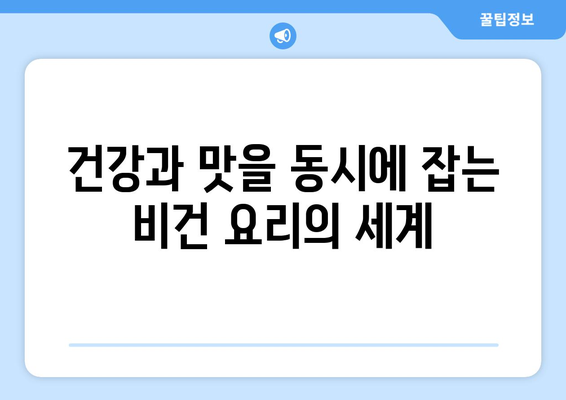 꿀팁정보

건강과 맛을 동시에 잡는 비건 요리의 세계